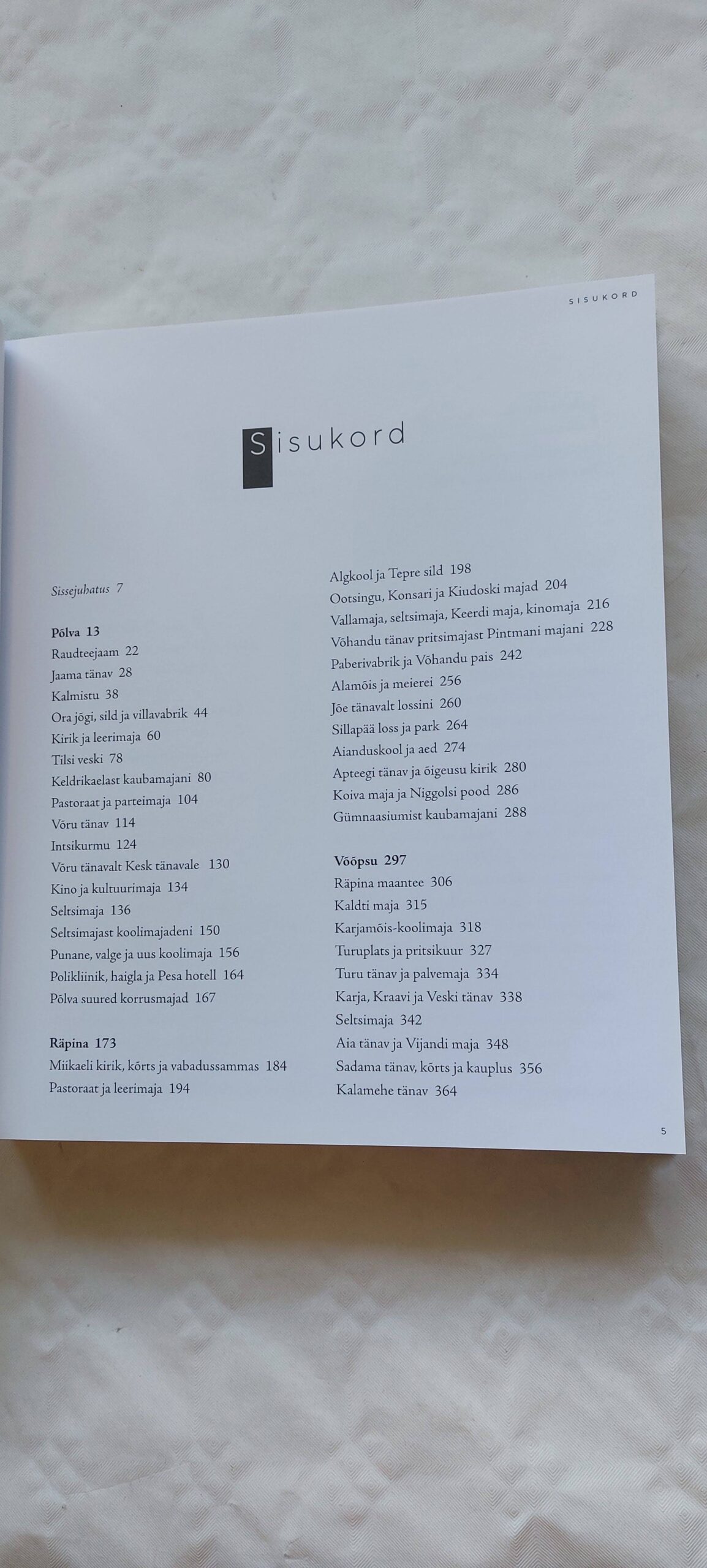 SISUKORD

Sisukord

Sissejuhatus 7

Põlva 13
Raudteejaam 22
Jaama tänav 28
Kalmistu 38
Ora jõgi, sild ja villavabrik 44
Kirik ja leerimaja 60
Tilsi veski 78
Keldrikaelast kaubamajani 80
Pastoraat ja parteimaja 104
Võru tänav 114
Intsikurmu 124
Võru tänavalt Kesk tänavale 130
Kino ja kultuurimaja 134
Seltsimaja 136
Seltsimajast koolimajadeni 150
Punane, valge ja uus koolimaja 156
Polikliinik, haigla ja Pesa hotell 164
Põlva suured korrusmajad 167

Räpina 173
Miikaeli kirik, kõrts ja vabadussammas 184
Pastoraat ja leerimaja 194

Algkool ja Tepre sild 198
Ootsingu, Konsari ja Kiudoski majad 204
Vallamaja, seltsimaja, Keerdi maja, kinomaja 216
Võhandu tänav pritsimajast Pintmani majani 228
Paberivabrik ja Võhandu pais 242
Alamõis ja meierei 256
Jõe tänavalt lossini 260
Sillapää loss ja park 264
Aianduskool ja aed 274
Apteegi tänav ja õigeusu kirik 280
Koiva maja ja Niggolsi pood 286
Gümnaasiumist kaubamajani 288

Võõpsu 297
Räpina maantee 306
Kaldti maja 315
Karjamõis-koolimaja 318
Turuplats ja pritsikuur 327
Turu tänav ja palvemaja 334
Karja, Kraavi ja Veski tänav 338
Seltsimaja 342
Aia tänav ja Vijandi maja 348
Sadama tänav, kõrts ja kauplus 356
Kalamehe tänav 364

5